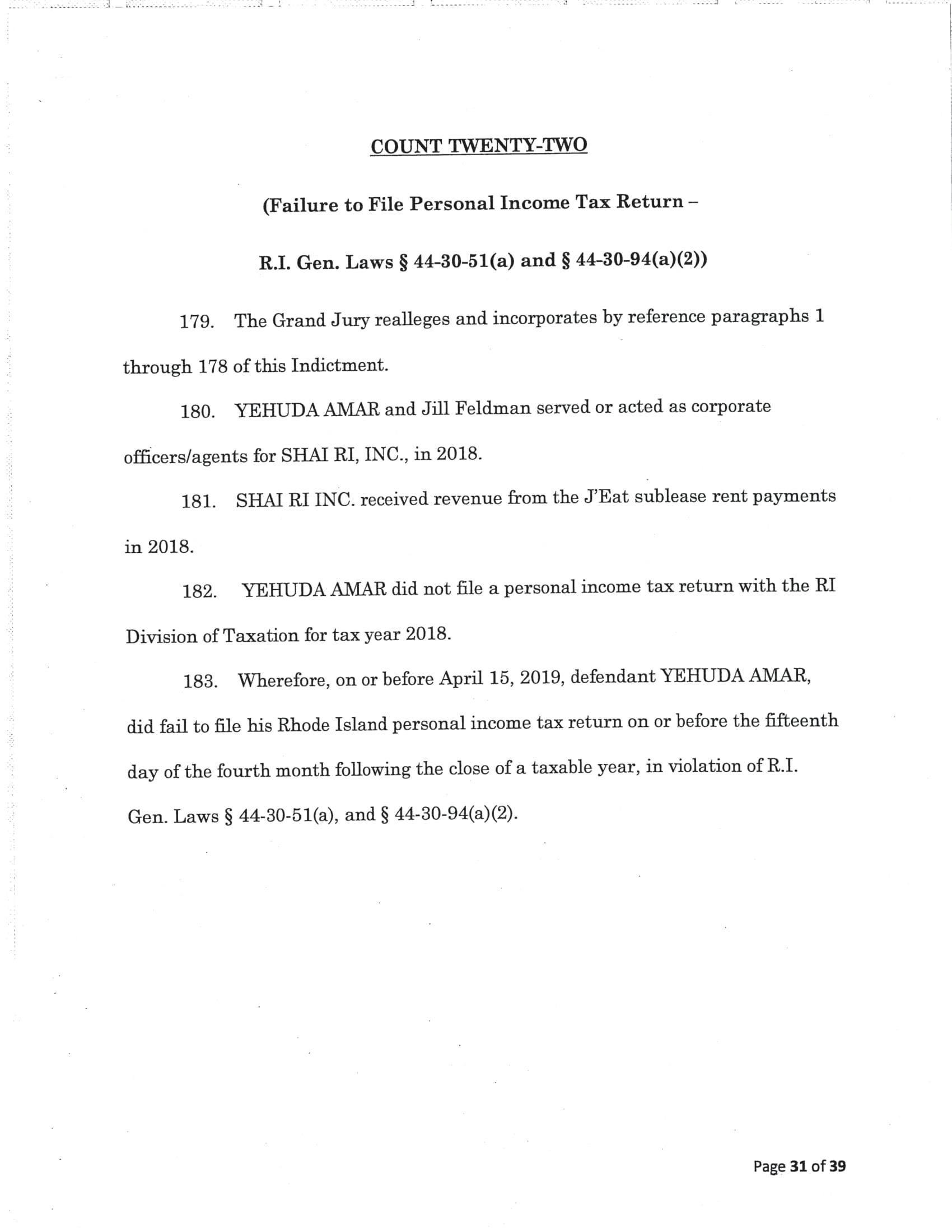 COUNT TWENTY-TWO

(Failure to File Personal Income Tax Return –

R.I. Gen. Laws § 44-30-51(a) and § 44-30-94(a)(2))

179. The Grand Jury realleges and incorporates by reference paragraphs 1 through 178 of this Indictment.

180. YEHUDA AMAR and Jill Feldman served or acted as corporate officers/agents for SHAI RI, INC., in 2018.

181. SHAI RI INC. received revenue from the J'Eat sublease rent payments in 2018.

182. YEHUDA AMAR did not file a personal income tax return with the RI Division of Taxation for tax year 2018.

183. Wherefore, on or before April 15, 2019, defendant YEHUDA AMAR, did fail to file his Rhode Island personal income tax return on or before the fifteenth day of the fourth month following the close of a taxable year, in violation of R.I. Gen. Laws § 44-30-51(a), and § 44-30-94(a)(2).

Page 31 of 39